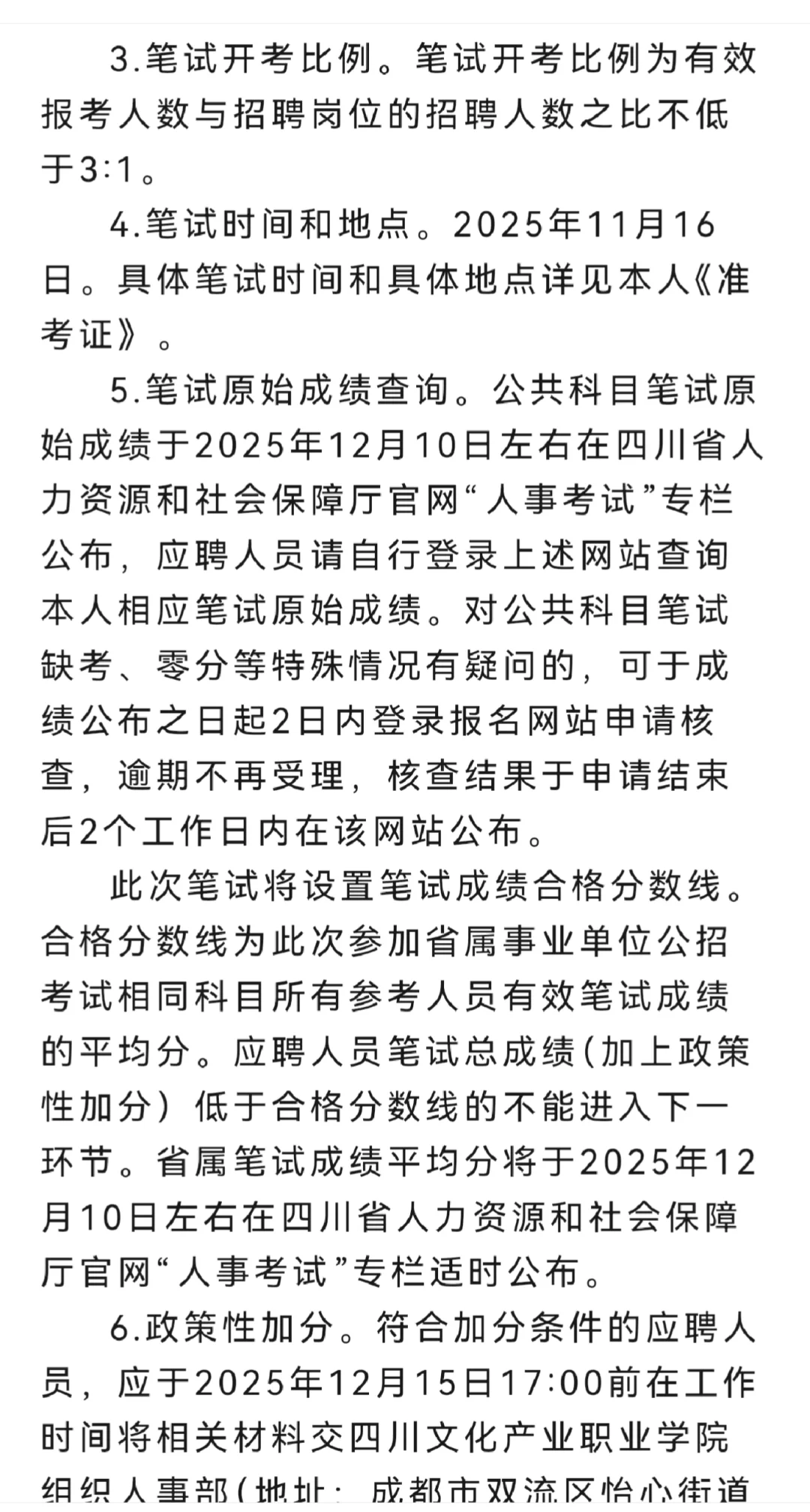 3.笔试开考比例。笔试开考比例为有效报考人数与招聘岗位的招聘人数之比不低于3:1。

4.笔试时间和地点。2025年11月16日。具体笔试时间和具体地点详见本人《准考证》。

5.笔试原始成绩查询。公共科目笔试原始成绩于2025年12月10日左右在四川省人力资源和社会保障厅官网“人事考试”专栏公布，应聘人员请自行登录上述网站查询本人相应笔试原始成绩。对公共科目笔试缺考、零分等特殊情况有疑问的，可于成绩公布之日起2日内登录报名网站申请核查，逾期不再受理，核查结果于申请结束后2个工作日内在该网站公布。

此次笔试将设置笔试成绩合格分数线。合格分数线为此次参加省属事业单位公招考试相同科目所有参考人员有效笔试成绩的平均分。应聘人员笔试总成绩(加上政策性加分）低于合格分数线的不能进入下一环节。省属笔试成绩平均分将于2025年12月10日左右在四川省人力资源和社会保障厅官网“人事考试”专栏适时公布。

6.政策性加分。符合加分条件的应聘人员，应于2025年12月15日17:00前在工作时间将相关材料交四川文化产业职业学院组织人事部(地址：成都市双流区怡心街道